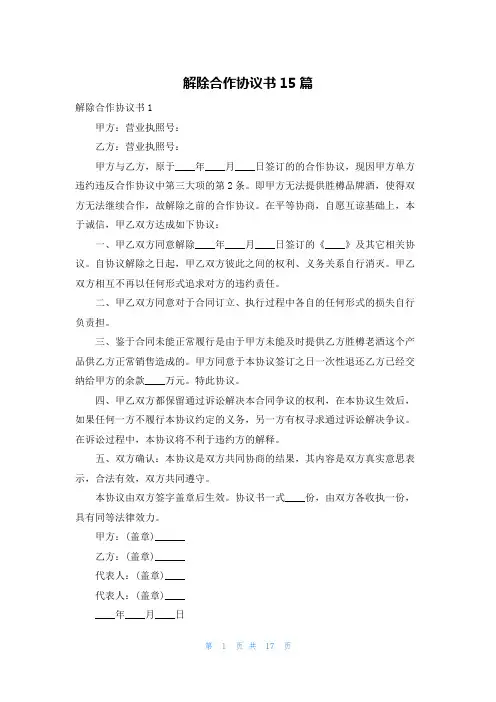 解除合作协议书 15 篇

解除合作协议书 1

甲方：营业执照号：

乙方：营业执照号：

甲方与乙方，原于____年____月____日签订的的合作协议，现因甲方单方违约违反合作协议中第三大项的第 2 条。即甲方无法提供胜樽品牌酒，使得双方无法继续合作，故解除之前的合作协议。在平等协商，自愿互谅基础上，本于诚信，甲乙双方达成如下协议：

一、甲乙双方同意解除____年____月____日签订的《____》及其它相关协议。自协议解除之日起，甲乙双方彼此之间的权利、义务关系自行消灭。甲乙双方相互不再以任何形式追求对方的违约责任。

二、甲乙双方同意对于合同订立、执行过程中各自的任何形式的损失自行负责担。

三、鉴于合同未能正常履行是由于甲方未能及时提供乙方胜樽老酒这个产品供乙方正常销售造成的。甲方同意于本协议签订之日一次性退还乙方已经交纳给甲方的余款____万元。特此协议。

四、甲乙双方都保留通过诉讼解决本合同争议的权利，在本协议生效后，如果任何一方不履行本协议约定的义务，另一方有权寻求通过诉讼解决争议。在诉讼过程中，本协议将不利于违约方的解释。

五、双方确认：本协议是双方共同协商的结果，其内容是双方真实意思表示，合法有效，双方共同遵守。

本协议由双方签字盖章后生效。协议书一式____份，由双方各收执一份，具有同等法律效力。

甲方：(盖章)______

乙方：(盖章)______

代表人：(盖章)____

代表人：(盖章)____

____年____月____日

第 1 页 共 17 页